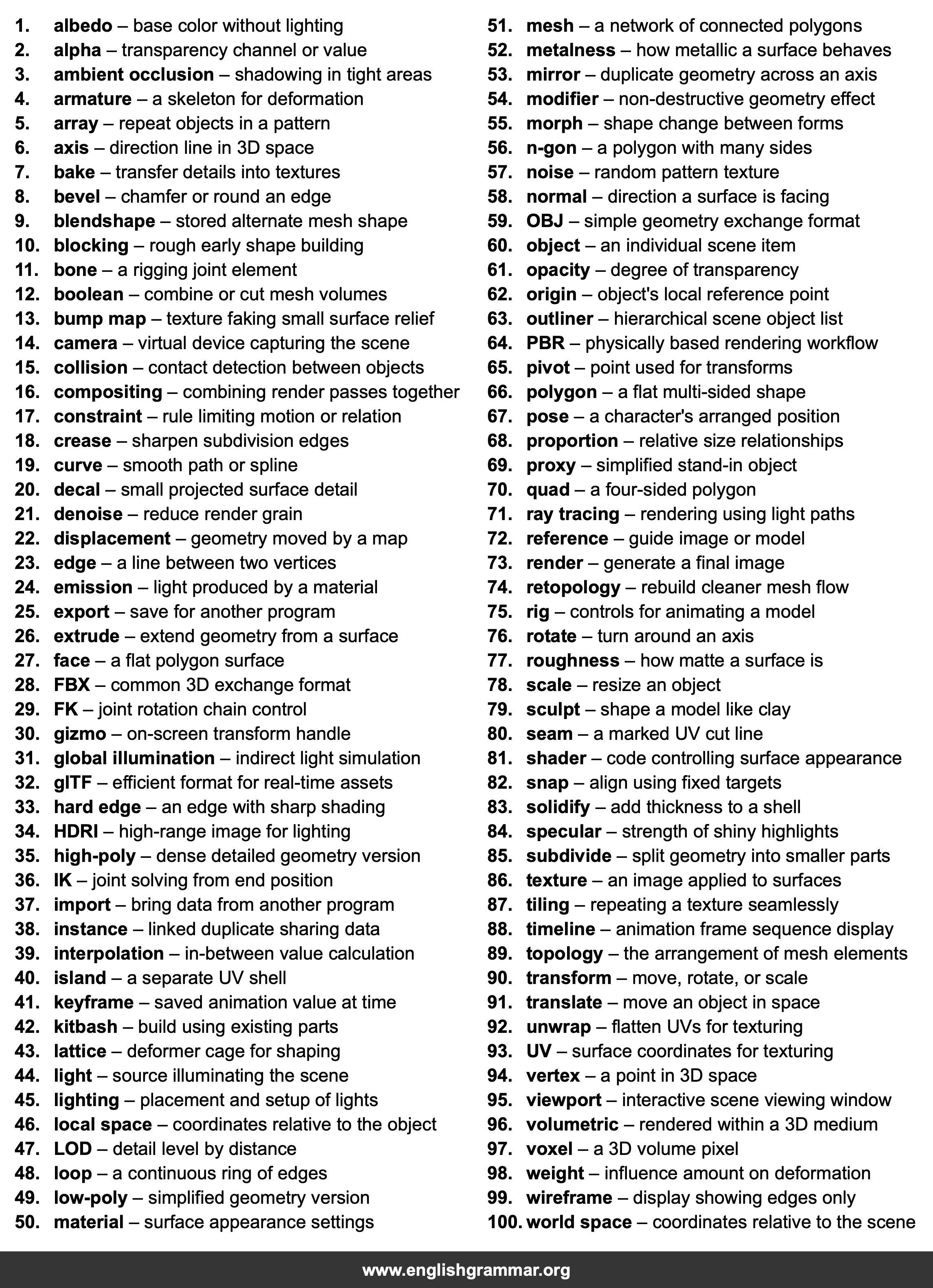 1. albedo – base color without lighting
2. alpha – transparency channel or value
3. ambient occlusion – shadowing in tight areas
4. armature – a skeleton for deformation
5. array – repeat objects in a pattern
6. axis – direction line in 3D space
7. bake – transfer details into textures
8. bevel – chamfer or round an edge
9. blendshape – stored alternate mesh shape
10. blocking – rough early shape building
11. bone – a rigging joint element
12. boolean – combine or cut mesh volumes
13. bump map – texture faking small surface relief
14. camera – virtual device capturing the scene
15. collision – contact detection between objects
16. compositing – combining render passes together
17. constraint – rule limiting motion or relation
18. crease – sharpen subdivision edges
19. curve – smooth path or spline
20. decal – small projected surface detail
21. denoise – reduce render grain
22. displacement – geometry moved by a map
23. edge – a line between two vertices
24. emission – light produced by a material
25. export – save for another program
26. extrude – extend geometry from a surface
27. face – a flat polygon surface
28. FBX – common 3D exchange format
29. FK – joint rotation chain control
30. gizmo – on-screen transform handle
31. global illumination – indirect light simulation
32. glTF – efficient format for real-time assets
33. hard edge – an edge with sharp shading
34. HDRI – high-range image for lighting
35. high-poly – dense detailed geometry version
36. IK – joint solving from end position
37. import – bring data from another program
38. instance – linked duplicate sharing data
39. interpolation – in-between value calculation
40. island – a separate UV shell
41. keyframe – saved animation value at time
42. kitbash – build using existing parts
43. lattice – deformer cage for shaping
44. light – source illuminating the scene
45. lighting – placement and setup of lights
46. local space – coordinates relative to the object
47. LOD – detail level by distance
48. loop – a continuous ring of edges
49. low-poly – simplified geometry version
50. material – surface appearance settings

51. mesh – a network of connected polygons
52. metalness – how metallic a surface behaves
53. mirror – duplicate geometry across an axis
54. modifier – non-destructive geometry effect
55. morph – shape change between forms
56. n-gon – a polygon with many sides
57. noise – random pattern texture
58. normal – direction a surface is facing
59. OBJ – simple geometry exchange format
60. object – an individual scene item
61. opacity – degree of transparency
62. origin – object's local reference point
63. outliner – hierarchical scene object list
64. PBR – physically based rendering workflow
65. pivot – point used for transforms
66. polygon – a flat multi-sided shape
67. pose – a character's arranged position
68. proportion – relative size relationships
69. proxy – simplified stand-in object
70. quad – a four-sided polygon
71. ray tracing – rendering using light paths
72. reference – guide image or model
73. render – generate a final image
74. retopology – rebuild cleaner mesh flow
75. rig – controls for animating a model
76. rotate – turn around an axis
77. roughness – how matte a surface is
78. scale – resize an object
79. sculpt – shape a model like clay
80. seam – a marked UV cut line
81. shader – code controlling surface appearance
82. snap – align using fixed targets
83. solidify – add thickness to a shell
84. specular – strength of shiny highlights
85. subdivide – split geometry into smaller parts
86. texture – an image applied to surfaces
87. tiling – repeating a texture seamlessly
88. timeline – animation frame sequence display
89. topology – the arrangement of mesh elements
90. transform – move, rotate, or scale
91. translate – move an object in space
92. unwrap – flatten UVs for texturing
93. UV – surface coordinates for texturing
94. vertex – a point in 3D space
95. viewport – interactive scene viewing window
96. volumetric – rendered within a 3D medium
97. voxel – a 3D volume pixel
98. weight – influence amount on deformation
99. wireframe – display showing edges only
100. world space – coordinates relative to the scene

www.englishgrammar.org